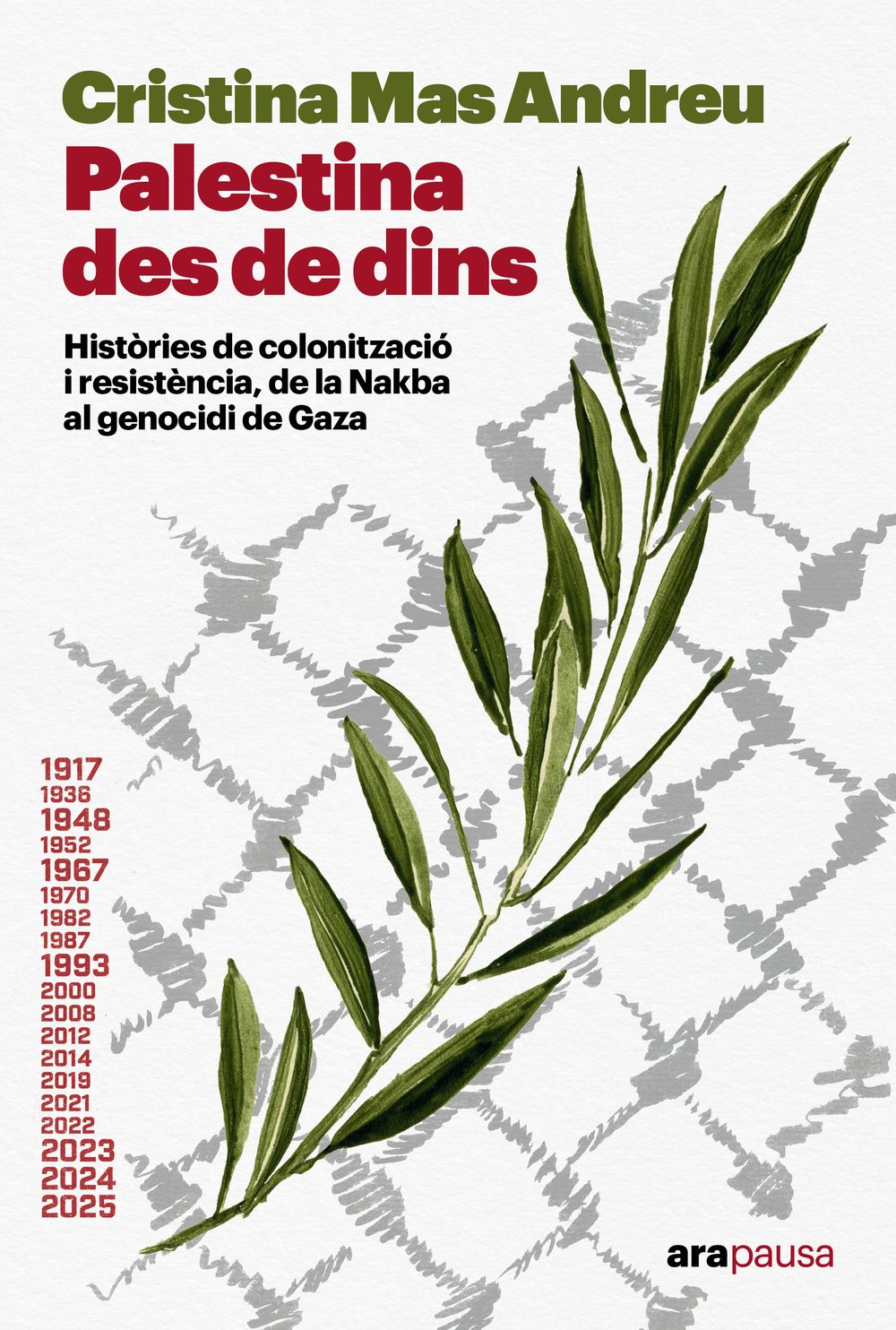 Cristina Mas Andreu

Palestina des de dins

Històries de colonització i resistència, de la Nakba al genocidi de Gaza

1917
1936
1948
1952
1967
1970
1982
1987
1993
2000
2008
2012
2014
2019
2021
2022
2023
2024
2025

arapausa